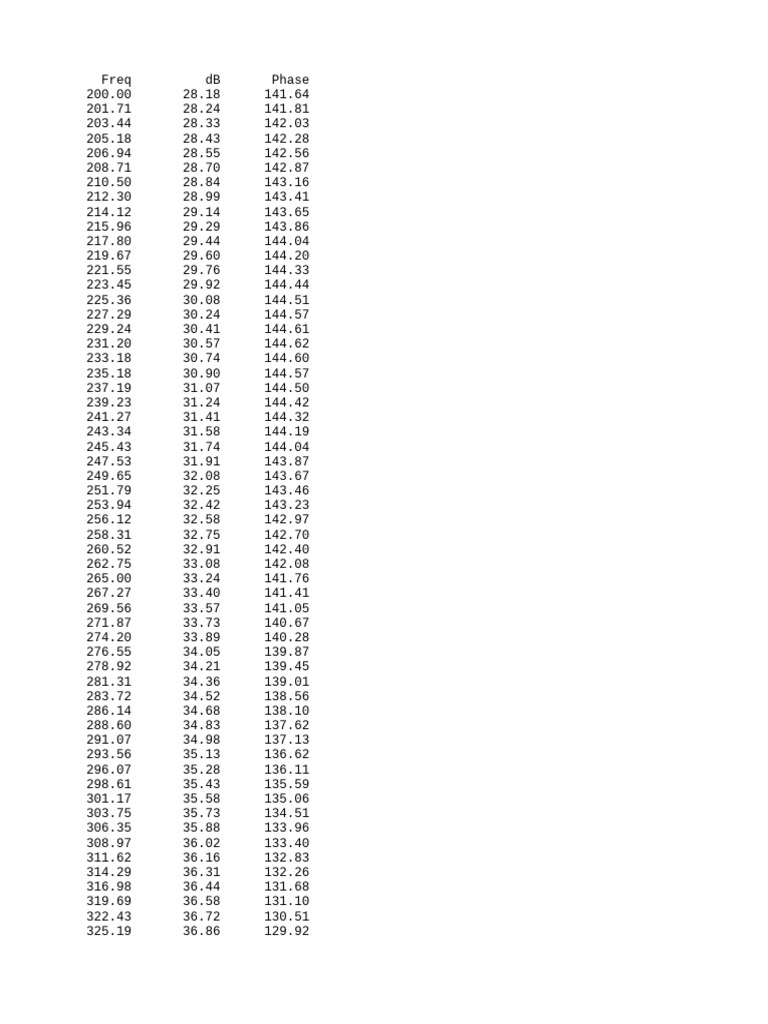 | Freq | dB | Phase |
|---|---|---|
| 200.00 | 28.18 | 141.64 |
| 201.71 | 28.24 | 141.81 |
| 203.44 | 28.33 | 142.03 |
| 205.18 | 28.43 | 142.28 |
| 206.94 | 28.55 | 142.56 |
| 208.71 | 28.70 | 142.87 |
| 210.50 | 28.84 | 143.16 |
| 212.30 | 28.99 | 143.41 |
| 214.12 | 29.14 | 143.65 |
| 215.96 | 29.29 | 143.86 |
| 217.80 | 29.44 | 144.04 |
| 219.67 | 29.60 | 144.20 |
| 221.55 | 29.76 | 144.33 |
| 223.45 | 29.92 | 144.44 |
| 225.36 | 30.08 | 144.51 |
| 227.29 | 30.24 | 144.57 |
| 229.24 | 30.41 | 144.61 |
| 231.20 | 30.57 | 144.62 |
| 233.18 | 30.74 | 144.60 |
| 235.18 | 30.90 | 144.57 |
| 237.19 | 31.07 | 144.50 |
| 239.23 | 31.24 | 144.42 |
| 241.27 | 31.41 | 144.32 |
| 243.34 | 31.58 | 144.19 |
| 245.43 | 31.74 | 144.04 |
| 247.53 | 31.91 | 143.87 |
| 249.65 | 32.08 | 143.67 |
| 251.79 | 32.25 | 143.46 |
| 253.94 | 32.42 | 143.23 |
| 256.12 | 32.58 | 142.97 |
| 258.31 | 32.75 | 142.70 |
| 260.52 | 32.91 | 142.40 |
| 262.75 | 33.08 | 142.08 |
| 265.00 | 33.24 | 141.76 |
| 267.27 | 33.40 | 141.41 |
| 269.56 | 33.57 | 141.05 |
| 271.87 | 33.73 | 140.67 |
| 274.20 | 33.89 | 140.28 |
| 276.55 | 34.05 | 139.87 |
| 278.92 | 34.21 | 139.45 |
| 281.31 | 34.36 | 139.01 |
| 283.72 | 34.52 | 138.56 |
| 286.14 | 34.68 | 138.10 |
| 288.60 | 34.83 | 137.62 |
| 291.07 | 34.98 | 137.13 |
| 293.56 | 35.13 | 136.62 |
| 296.07 | 35.28 | 136.11 |
| 298.61 | 35.43 | 135.59 |
| 301.17 | 35.58 | 135.06 |
| 303.75 | 35.73 | 134.51 |
| 306.35 | 35.88 | 133.96 |
| 308.97 | 36.02 | 133.40 |
| 311.62 | 36.16 | 132.83 |
| 314.29 | 36.31 | 132.26 |
| 316.98 | 36.44 | 131.68 |
| 319.69 | 36.58 | 131.10 |
| 322.43 | 36.72 | 130.51 |
| 325.19 | 36.86 | 129.92 |